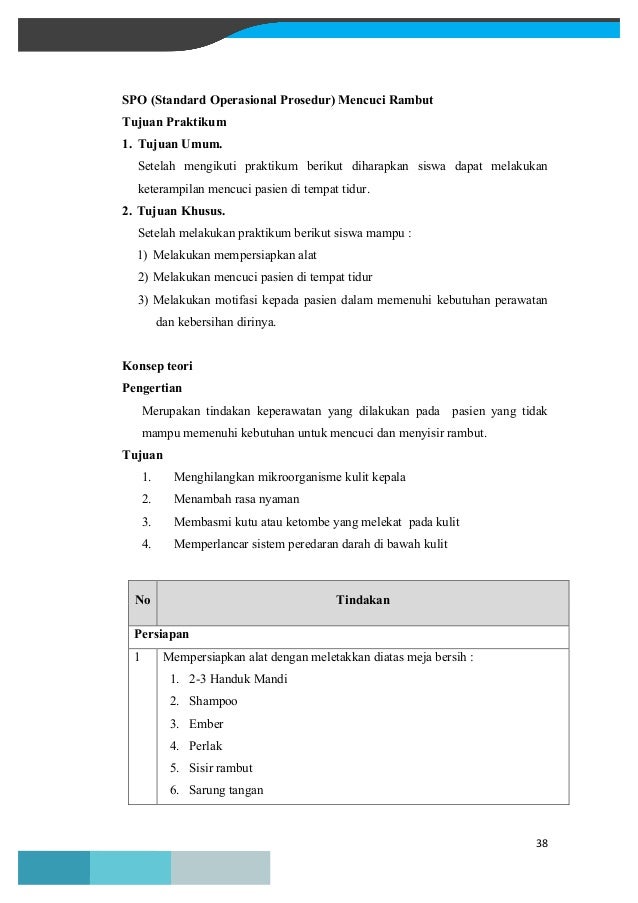 SPO (Standard Operasional Prosedur) Mencuci Rambut
Tujuan Praktikum
1. Tujuan Umum.
Setelah mengikuti praktikum berikut diharapkan siswa dapat melakukan keterampilan mencuci pasien di tempat tidur.
2. Tujuan Khusus.
Setelah melakukan praktikum berikut siswa mampu :
1) Melakukan mempersiapkan alat
2) Melakukan mencuci pasien di tempat tidur
3) Melakukan motifasi kepada pasien dalam memenuhi kebutuhan perawatan dan kebersihan dirinya.

Konsep teori
Pengertian
Merupakan tindakan keperawatan yang dilakukan pada pasien yang tidak mampu memenuhi kebutuhan untuk mencuci dan menyisir rambut.
Tujuan
1. Menghilangkan mikroorganisme kulit kepala
2. Menambah rasa nyaman
3. Membasmi kutu atau ketombe yang melekat pada kulit
4. Memperlancar sistem peredaran darah di bawah kulit

| No | Tindakan |
|---|---|
| Persiapan | |
| 1 | Mempersiapkan alat dengan meletakkan diatas meja bersih : 1. 2-3 Handuk Mandi 2. Shampoo 3. Ember 4. Perlak 5. Sisir rambut 6. Sarung tangan |

38